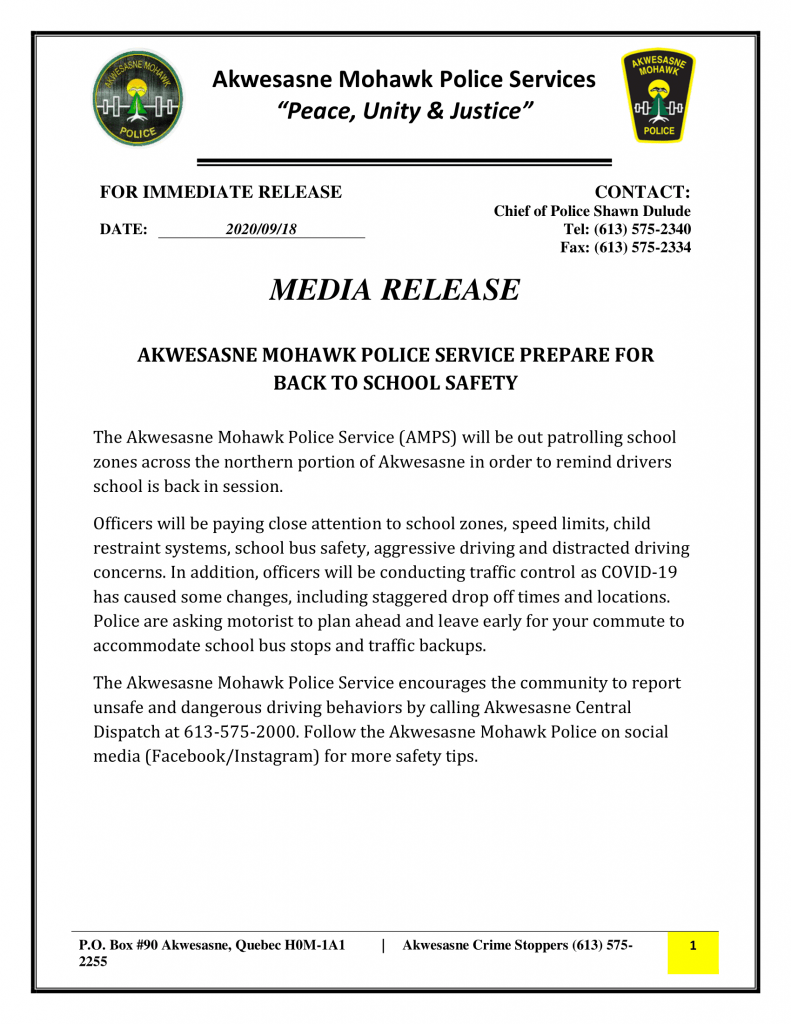 AKWESASNE MOHAWK POLICE

Akwesasne Mohawk Police Services
"Peace, Unity & Justice"

AKWESASNE MOHAWK POLICE

FOR IMMEDIATE RELEASE

DATE: 2020/09/18

CONTACT:
Chief of Police Shawn Dulude
Tel: (613) 575-2340
Fax: (613) 575-2334

MEDIA RELEASE

AKWESASNE MOHAWK POLICE SERVICE PREPARE FOR BACK TO SCHOOL SAFETY

The Akwesasne Mohawk Police Service (AMPS) will be out patrolling school zones across the northern portion of Akwesasne in order to remind drivers school is back in session.

Officers will be paying close attention to school zones, speed limits, child restraint systems, school bus safety, aggressive driving and distracted driving concerns. In addition, officers will be conducting traffic control as COVID-19 has caused some changes, including staggered drop off times and locations. Police are asking motorist to plan ahead and leave early for your commute to accommodate school bus stops and traffic backups.

The Akwesasne Mohawk Police Service encourages the community to report unsafe and dangerous driving behaviors by calling Akwesasne Central Dispatch at 613-575-2000. Follow the Akwesasne Mohawk Police on social media (Facebook/Instagram) for more safety tips.

P.O. Box #90 Akwesasne, Quebec H0M-1A1 | Akwesasne Crime Stoppers (613) 575-2255

1